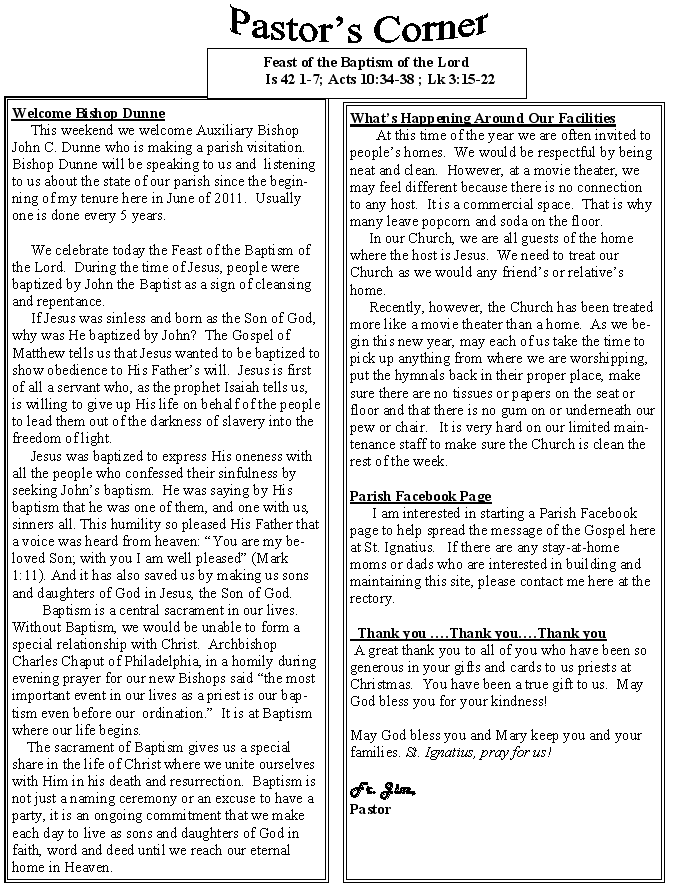 Pastor's Corner

Feast of the Baptism of the Lord
Is 42 1-7; Acts 10:34-38 ; Lk 3:15-22

Welcome Bishop Dunne
This weekend we welcome Auxiliary Bishop John C. Dunne who is making a parish visitation. Bishop Dunne will be speaking to us and listening to us about the state of our parish since the beginning of my tenure here in June of 2011. Usually one is done every 5 years.

We celebrate today the Feast of the Baptism of the Lord. During the time of Jesus, people were baptized by John the Baptist as a sign of cleansing and repentance.

If Jesus was sinless and born as the Son of God, why was He baptized by John? The Gospel of Matthew tells us that Jesus wanted to be baptized to show obedience to His Father's will. Jesus is first of all a servant who, as the prophet Isaiah tells us, is willing to give up His life on behalf of the people to lead them out of the darkness of slavery into the freedom of light.

Jesus was baptized to express His oneness with all the people who confessed their sinfulness by seeking John's baptism. He was saying by His baptism that he was one of them, and one with us, sinners all. This humility so pleased His Father that a voice was heard from heaven: "You are my beloved Son; with you I am well pleased" (Mark 1:11). And it has also saved us by making us sons and daughters of God in Jesus, the Son of God.

Baptism is a central sacrament in our lives. Without Baptism, we would be unable to form a special relationship with Christ. Archbishop Charles Chaput of Philadelphia, in a homily during evening prayer for our new Bishops said "the most important event in our lives as a priest is our baptism even before our ordination." It is at Baptism where our life begins.

The sacrament of Baptism gives us a special share in the life of Christ where we unite ourselves with Him in his death and resurrection. Baptism is not just a naming ceremony or an excuse to have a party, it is an ongoing commitment that we make each day to live as sons and daughters of God in faith, word and deed until we reach our eternal home in Heaven.

What's Happening Around Our Facilities
At this time of the year we are often invited to people's homes. We would be respectful by being neat and clean. However, at a movie theater, we may feel different because there is no connection to any host. It is a commercial space. That is why many leave popcorn and soda on the floor.

In our Church, we are all guests of the home where the host is Jesus. We need to treat our Church as we would any friend's or relative's home.

Recently, however, the Church has been treated more like a movie theater than a home. As we begin this new year, may each of us take the time to pick up anything from where we are worshipping, put the hymnals back in their proper place, make sure there are no tissues or papers on the seat or floor and that there is no gum on or underneath our pew or chair. It is very hard on our limited maintenance staff to make sure the Church is clean the rest of the week.

Parish Facebook Page
I am interested in starting a Parish Facebook page to help spread the message of the Gospel here at St. Ignatius. If there are any stay-at-home moms or dads who are interested in building and maintaining this site, please contact me here at the rectory.

Thank you ….Thank you….Thank you
A great thank you to all of you who have been so generous in your gifts and cards to us priests at Christmas. You have been a true gift to us. May God bless you for your kindness!

May God bless you and Mary keep you and your families. St. Ignatius, pray for us!

Fr. Jim,
Pastor